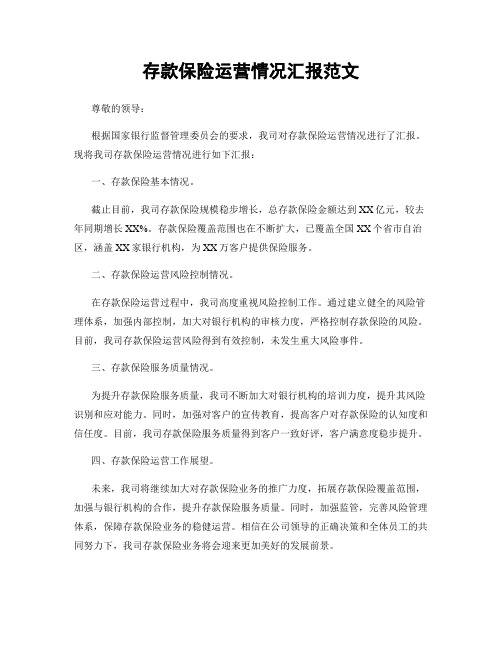 存款保险运营情况汇报范文

尊敬的领导：

根据国家银行监督管理委员会的要求，我司对存款保险运营情况进行了汇报。现将我司存款保险运营情况进行如下汇报：

一、存款保险基本情况。

截止目前，我司存款保险规模稳步增长，总存款保险金额达到XX亿元，较去年同期增长XX%。存款保险覆盖范围也在不断扩大，已覆盖全国XX个省市自治区，涵盖XX家银行机构，为XX万客户提供保险服务。

二、存款保险运营风险控制情况。

在存款保险运营过程中，我司高度重视风险控制工作。通过建立健全的风险管理体系，加强内部控制，加大对银行机构的审核力度，严格控制存款保险的风险。目前，我司存款保险运营风险得到有效控制，未发生重大风险事件。

三、存款保险服务质量情况。

为提升存款保险服务质量，我司不断加大对银行机构的培训力度，提升其风险识别和应对能力。同时，加强对客户的宣传教育，提高客户对存款保险的认知度和信任度。目前，我司存款保险服务质量得到客户一致好评，客户满意度稳步提升。

四、存款保险运营工作展望。

未来，我司将继续加大对存款保险业务的推广力度，拓展存款保险覆盖范围，加强与银行机构的合作，提升存款保险服务质量。同时，加强监管，完善风险管理体系，保障存款保险业务的稳健运营。相信在公司领导的正确决策和全体员工的共同努力下，我司存款保险业务将会迎来更加美好的发展前景。